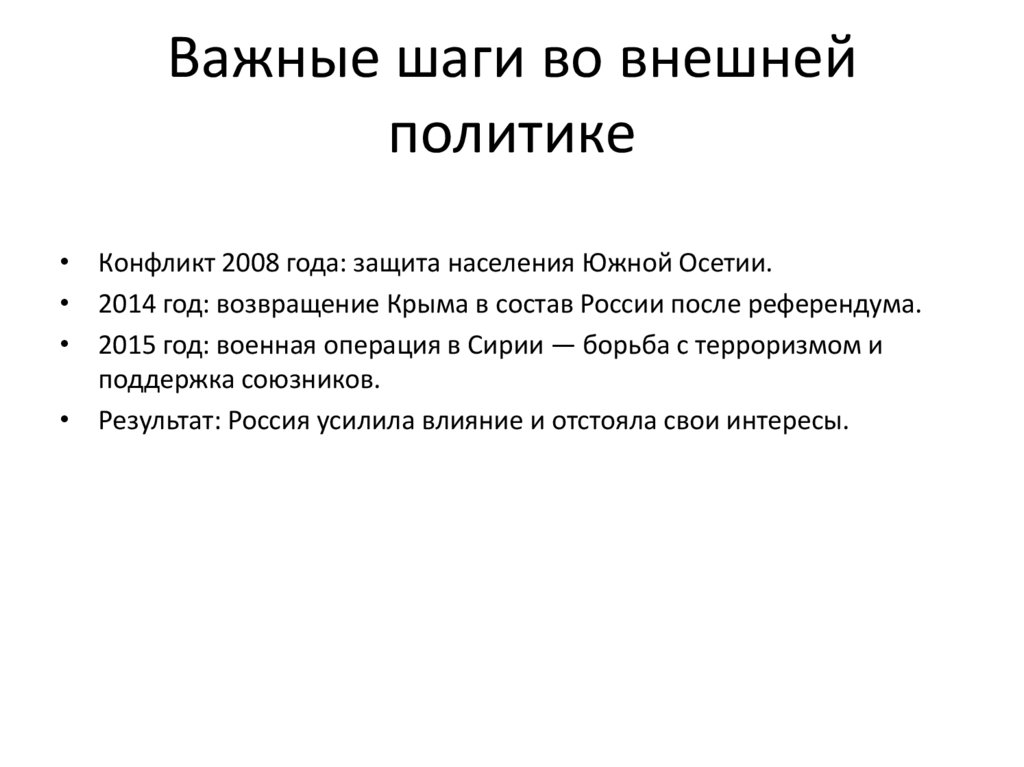 Важные шаги во внешней политике

• Конфликт 2008 года: защита населения Южной Осетии.
• 2014 год: возвращение Крыма в состав России после референдума.
• 2015 год: военная операция в Сирии — борьба с терроризмом и поддержка союзников.
• Результат: Россия усилила влияние и отстояла свои интересы.